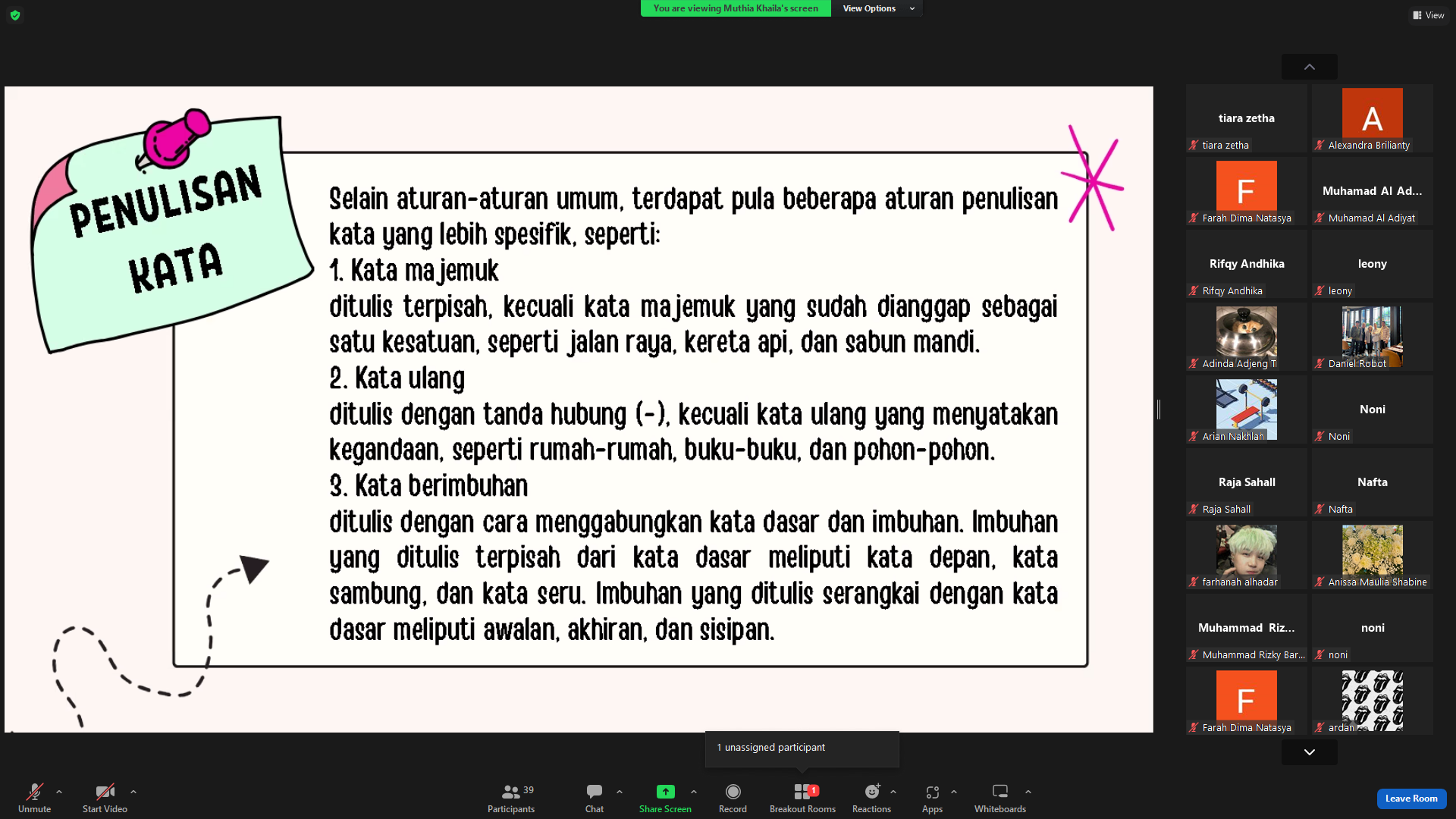 You are viewing Muthia Khaila's screen
View Options

View

PENULISAN KATA

Selain aturan-aturan umum, terdapat pula beberapa aturan penulisan kata yang lebih spesifik, seperti:
1. Kata majemuk
ditulis terpisah, kecuali kata majemuk yang sudah dianggap sebagai satu kesatuan, seperti jalan raya, kereta api, dan sabun mandi.
2. Kata ulang
ditulis dengan tanda hubung (-), kecuali kata ulang yang menyatakan kegandaan, seperti rumah-rumah, buku-buku, dan pohon-pohon.
3. Kata berimbuhan
ditulis dengan cara menggabungkan kata dasar dan imbuhan. Imbuhan yang ditulis terpisah dari kata dasar meliputi kata depan, kata sambung, dan kata seru. Imbuhan yang ditulis serangkai dengan kata dasar meliputi awalan, akhiran, dan sisipan.

tiara zetha
tiara zetha
A
Alexandra Brilianty
F
Farah Dima Natasya
Muhamad Al Ad...
Muhamad Al Adiyat
Rifqy Andhika
Rifqy Andhika
leony
leony
Adinda Adjeng T
Daniel Robot
Arian Nakhlah
Noni
Noni
Raja Sahall
Raja Sahall
Nafta
Nafta
farhanah alhadar
Anissa Maulia Shabine
Muhammad Riz...
Muhammad Rizky Bar...
noni
noni
F
Farah Dima Natasya
ardan

1 unassigned participant

Unmute
Start Video
39
Participants
Chat
Share Screen
Record
1
Breakout Rooms
Reactions
Apps
Whiteboards
Leave Room